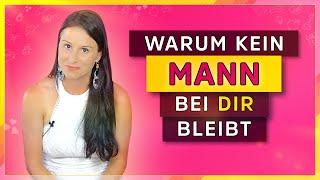 WARUM KEIN
MANN
BEI DIR
BLEIBT